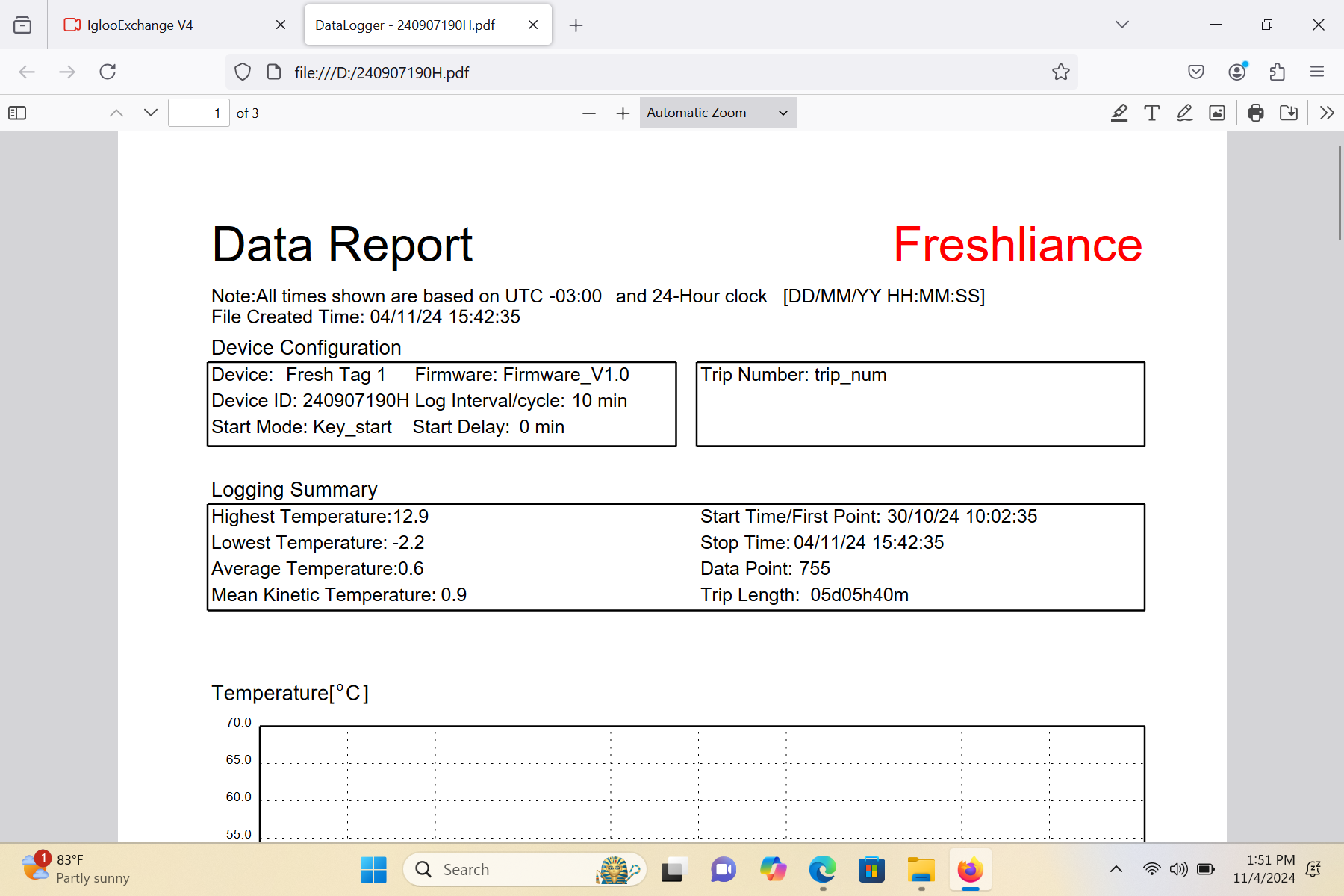 IglooExchange V4
DataLogger - 240907190H.pdf
file:///D:/240907190H.pdf
1 of 3
Automatic Zoom

Data Report
Freshliance

Note:All times shown are based on UTC -03:00 and 24-Hour clock [DD/MM/YY HH:MM:SS]
File Created Time: 04/11/24 15:42:35

Device Configuration

Device: Fresh Tag 1 Firmware: Firmware_V1.0
Device ID: 240907190H Log Interval/cycle: 10 min
Start Mode: Key_start Start Delay: 0 min

Trip Number: trip_num

Logging Summary

Highest Temperature:12.9
Lowest Temperature: -2.2
Average Temperature:0.6
Mean Kinetic Temperature: 0.9

Start Time/First Point: 30/10/24 10:02:35
Stop Time: 04/11/24 15:42:35
Data Point: 755
Trip Length: 05d05h40m

Temperature[°C]
70.0
65.0
60.0
55.0

1
83°F
Partly sunny
Search
1:51 PM
11/4/2024